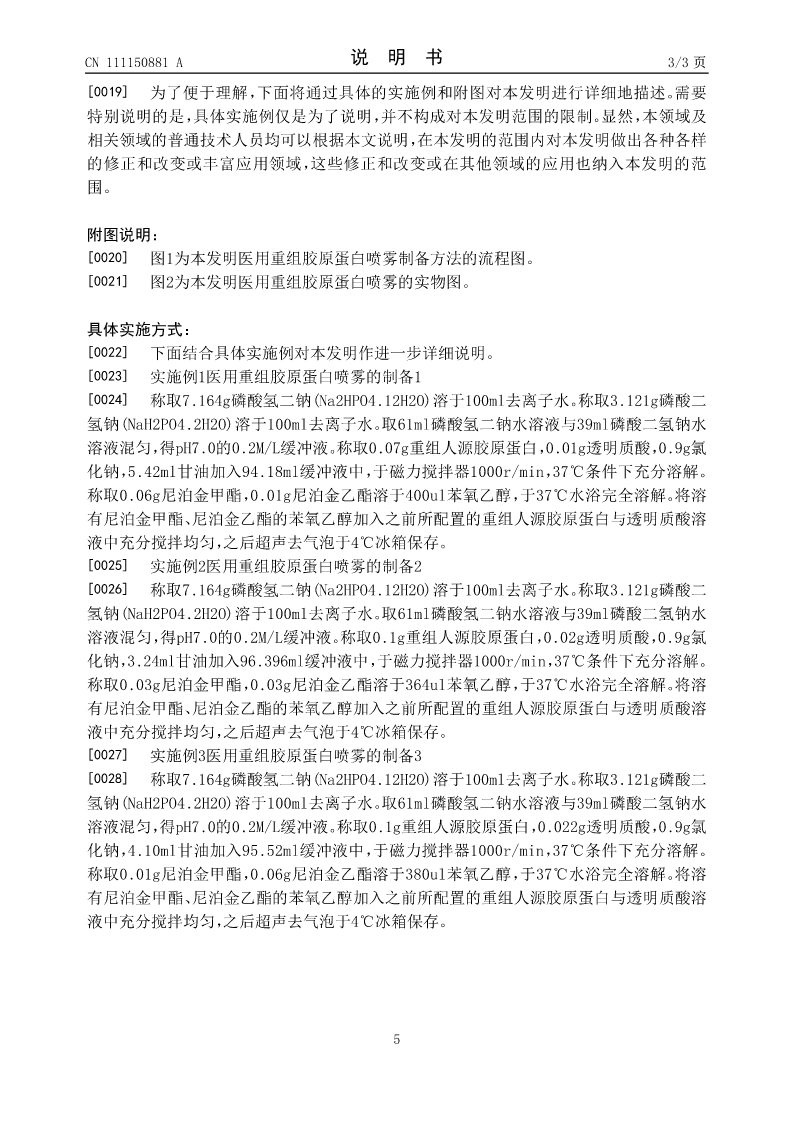 CN 111150881 A

说 明 书

3/3 页

[0019] 为了便于理解，下面将通过具体的实施例和附图对本发明进行详细地描述。需要特别说明的是，具体实施例仅是为了说明，并不构成对本发明范围的限制。显然，本领域及相关领域的普通技术人员均可以根据本文说明，在本发明的范围内对本发明做出各种各样的修正和改变或丰富应用领域，这些修正和改变或在其他领域的应用也纳入本发明的范围。

附图说明：

[0020] 图1为本发明医用重组胶原蛋白喷雾制备方法的流程图。

[0021] 图2为本发明医用重组胶原蛋白喷雾的实物图。

具体实施方式：

[0022] 下面结合具体实施例对本发明作进一步详细说明。

[0023] 实施例1医用重组胶原蛋白喷雾的制备1

[0024] 称取7.164g磷酸氢二钠(Na2HPO4.12H2O)溶于100ml去离子水。称取3.121g磷酸二氢钠(NaH2PO4.2H2O)溶于100ml去离子水。取61ml磷酸氢二钠水溶液与39ml磷酸二氢钠水溶液混匀，得pH7.0的0.2M/L缓冲液。称取0.07g重组人源胶原蛋白，0.01g透明质酸，0.9g氯化钠，5.42ml甘油加入94.18ml缓冲液中，于磁力搅拌器1000r/min，37℃条件下充分溶解。称取0.06g尼泊金甲酯，0.01g尼泊金乙酯溶于400ul苯氧乙醇，于37℃水浴完全溶解。将溶有尼泊金甲酯、尼泊金乙酯的苯氧乙醇加入之前所配置的重组人源胶原蛋白与透明质酸溶液中充分搅拌均匀，之后超声去气泡于4℃冰箱保存。

[0025] 实施例2医用重组胶原蛋白喷雾的制备2

[0026] 称取7.164g磷酸氢二钠(Na2HPO4.12H2O)溶于100ml去离子水。称取3.121g磷酸二氢钠(NaH2PO4.2H2O)溶于100ml去离子水。取61ml磷酸氢二钠水溶液与39ml磷酸二氢钠水溶液混匀，得pH7.0的0.2M/L缓冲液。称取0.1g重组人源胶原蛋白，0.02g透明质酸，0.9g氯化钠，3.24ml甘油加入96.396ml缓冲液中，于磁力搅拌器1000r/min，37℃条件下充分溶解。称取0.03g尼泊金甲酯，0.03g尼泊金乙酯溶于364ul苯氧乙醇，于37℃水浴完全溶解。将溶有尼泊金甲酯、尼泊金乙酯的苯氧乙醇加入之前所配置的重组人源胶原蛋白与透明质酸溶液中充分搅拌均匀，之后超声去气泡于4℃冰箱保存。

[0027] 实施例3医用重组胶原蛋白喷雾的制备3

[0028] 称取7.164g磷酸氢二钠(Na2HPO4.12H2O)溶于100ml去离子水。称取3.121g磷酸二氢钠(NaH2PO4.2H2O)溶于100ml去离子水。取61ml磷酸氢二钠水溶液与39ml磷酸二氢钠水溶液混匀，得pH7.0的0.2M/L缓冲液。称取0.1g重组人源胶原蛋白，0.022g透明质酸，0.9g氯化钠，4.10ml甘油加入95.52ml缓冲液中，于磁力搅拌器1000r/min，37℃条件下充分溶解。称取0.01g尼泊金甲酯，0.06g尼泊金乙酯溶于380ul苯氧乙醇，于37℃水浴完全溶解。将溶有尼泊金甲酯、尼泊金乙酯的苯氧乙醇加入之前所配置的重组人源胶原蛋白与透明质酸溶液中充分搅拌均匀，之后超声去气泡于4℃冰箱保存。

5